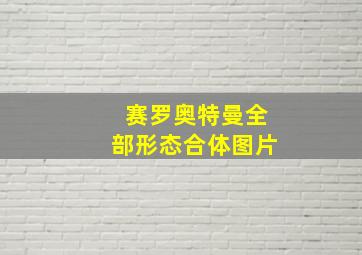 赛罗奥特曼全部形态合体图片